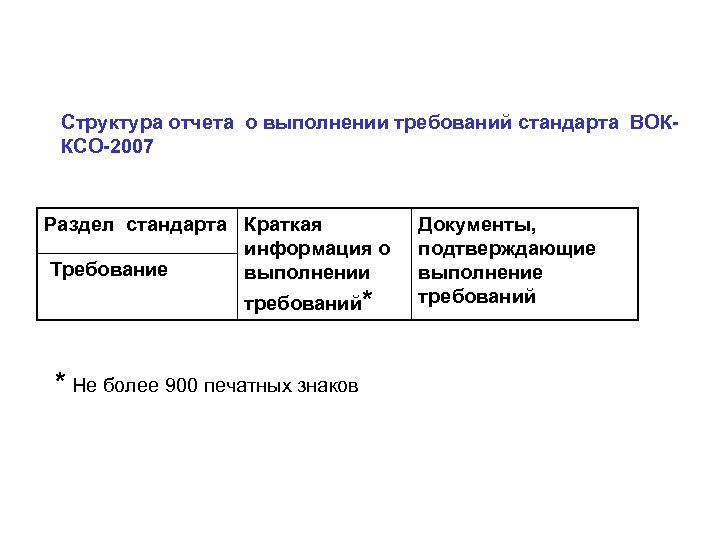 Структура отчета о выполнении требований стандарта ВОК-КСО-2007

| Раздел стандарта | Краткая информация о выполнении требований* | Документы, подтверждающие выполнение требований |
|---|---|---|
| Требование | | |

* Не более 900 печатных знаков